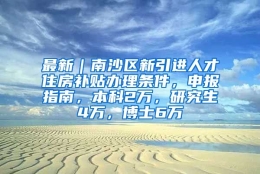 最新｜南沙区新引进人才住房补贴办理条件，申报指南，本科2万，研究生4万，博士6万